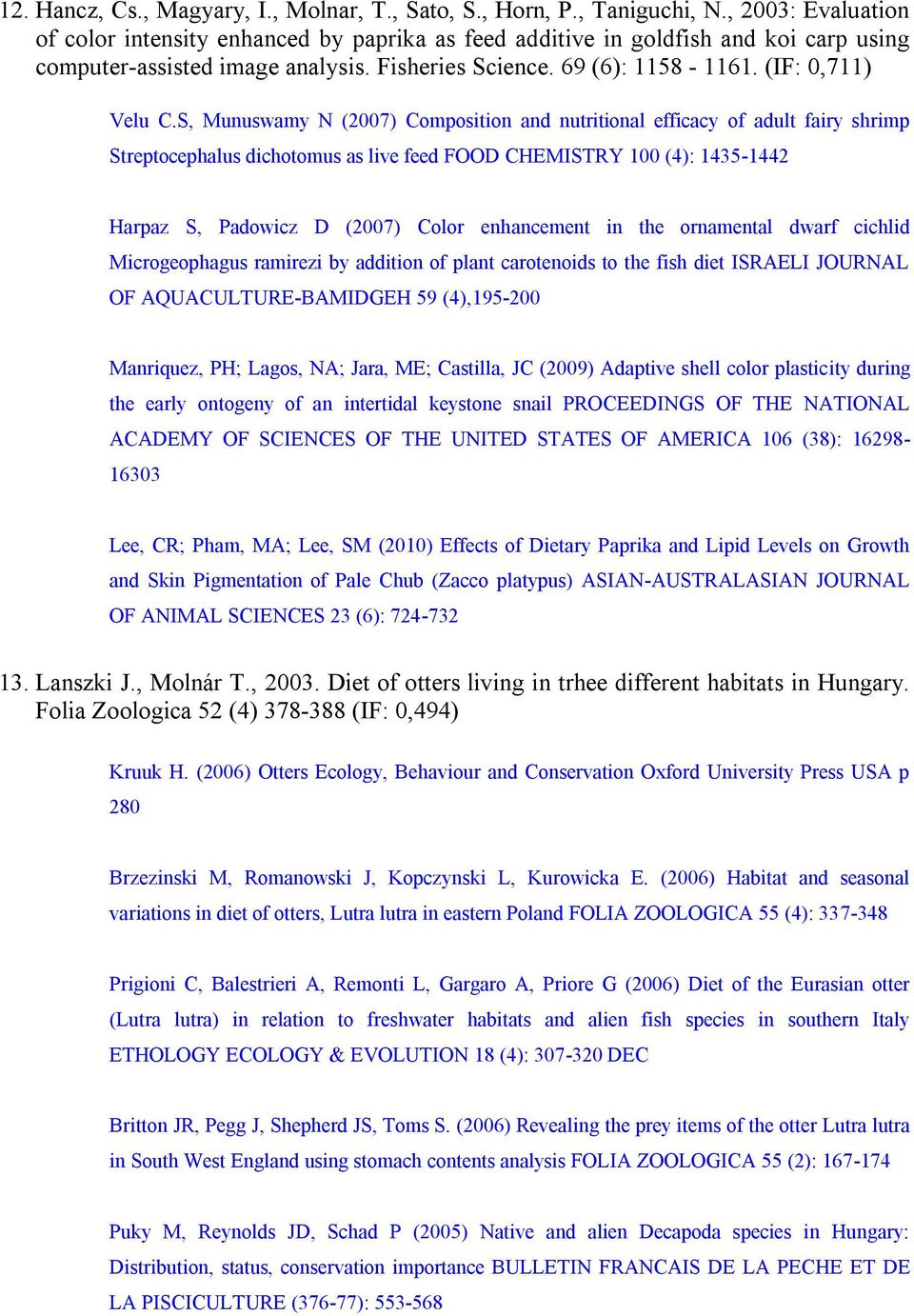 12. Hancz, Cs., Magyary, I., Molnar, T., Sato, S., Horn, P., Taniguchi, N., 2003: Evaluation of color intensity enhanced by paprika as feed additive in goldfish and koi carp using computer-assisted image analysis. Fisheries Science. 69 (6): 1158 - 1161. (IF: 0,711)

Velu C.S, Munuswamy N (2007) Composition and nutritional efficacy of adult fairy shrimp Streptocephalus dichotomus as live feed FOOD CHEMISTRY 100 (4): 1435-1442

Harpaz S, Padowicz D (2007) Color enhancement in the ornamental dwarf cichlid Microgeophagus ramirezi by addition of plant carotenoids to the fish diet ISRAELI JOURNAL OF AQUACULTURE-BAMIDGEH 59 (4),195-200

Manriquez, PH; Lagos, NA; Jara, ME; Castilla, JC (2009) Adaptive shell color plasticity during the early ontogeny of an intertidal keystone snail PROCEEDINGS OF THE NATIONAL ACADEMY OF SCIENCES OF THE UNITED STATES OF AMERICA 106 (38): 16298-16303

Lee, CR; Pham, MA; Lee, SM (2010) Effects of Dietary Paprika and Lipid Levels on Growth and Skin Pigmentation of Pale Chub (Zacco platypus) ASIAN-AUSTRALASIAN JOURNAL OF ANIMAL SCIENCES 23 (6): 724-732

13. Lanszki J., Molnár T., 2003. Diet of otters living in trhee different habitats in Hungary. Folia Zoologica 52 (4) 378-388 (IF: 0,494)

Kruuk H. (2006) Otters Ecology, Behaviour and Conservation Oxford University Press USA p 280

Brzezinski M, Romanowski J, Kopczynski L, Kurowicka E. (2006) Habitat and seasonal variations in diet of otters, Lutra lutra in eastern Poland FOLIA ZOOLOGICA 55 (4): 337-348

Prigioni C, Balestrieri A, Remonti L, Gargaro A, Priore G (2006) Diet of the Eurasian otter (Lutra lutra) in relation to freshwater habitats and alien fish species in southern Italy ETHOLOGY ECOLOGY & EVOLUTION 18 (4): 307-320 DEC

Britton JR, Pegg J, Shepherd JS, Toms S. (2006) Revealing the prey items of the otter Lutra lutra in South West England using stomach contents analysis FOLIA ZOOLOGICA 55 (2): 167-174

Puky M, Reynolds JD, Schad P (2005) Native and alien Decapoda species in Hungary: Distribution, status, conservation importance BULLETIN FRANCAIS DE LA PECHE ET DE LA PISCICULTURE (376-77): 553-568